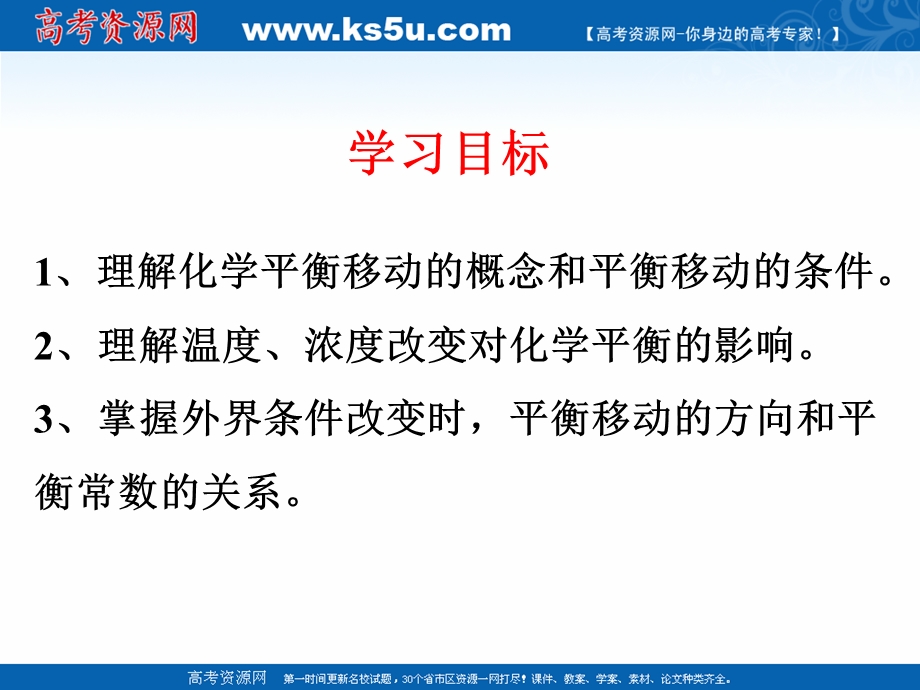 高考资源网 www.ks5u.com 【高考资源网-你身边的高考专家！】

学习目标

1、理解化学平衡移动的概念和平衡移动的条件。

2、理解温度、浓度改变对化学平衡的影响。

3、掌握外界条件改变时，平衡移动的方向和平衡常数的关系。

高考资源网 第一时间更新名校试题，30个省市区资源一网打尽！课件、教案、学案、素材、论文种类齐全。